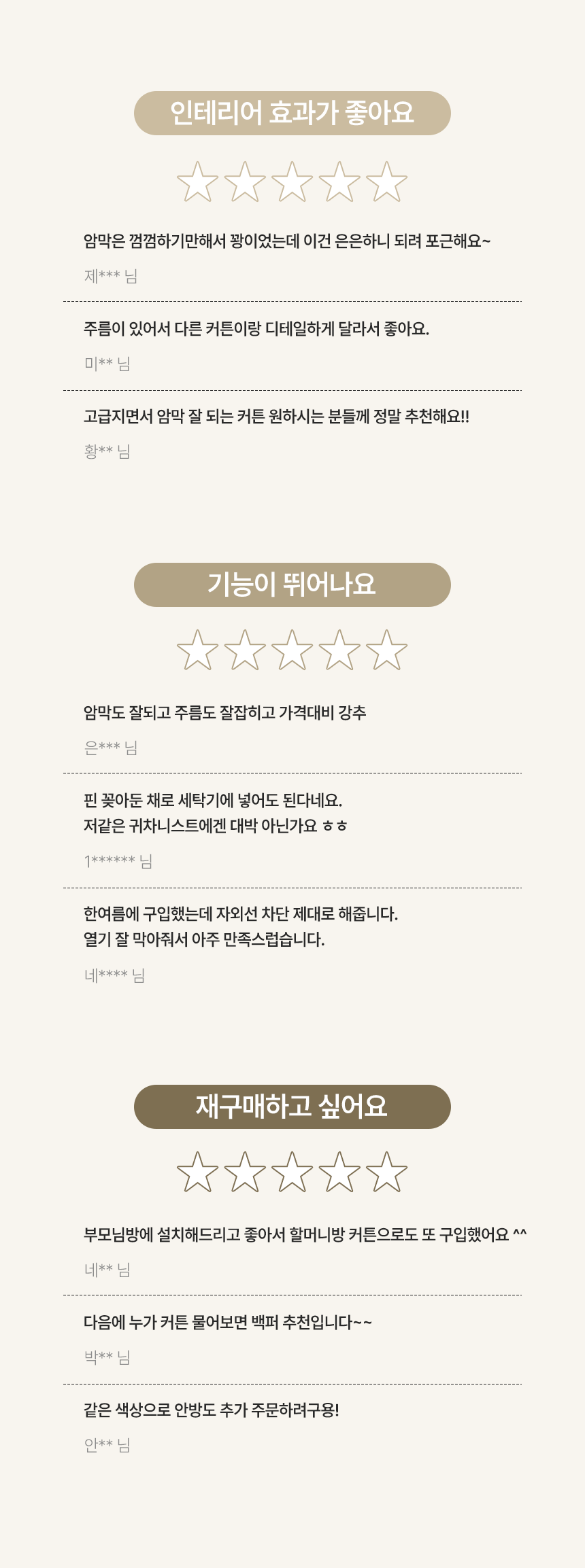 인테리어 효과가 좋아요

암막은 껌껌하기만해서 꽝이었는데 이건 은은하니 되려 포근해요~

제*** 님

주름이 있어서 다른 커튼이랑 디테일하게 달라서 좋아요.

미** 님

고급지면서 암막 잘 되는 커튼 원하시는 분들께 정말 추천해요!!

황** 님

기능이 뛰어나요

암막도 잘되고 주름도 잘잡히고 가격대비 강추

은*** 님

핀 꽂아둔 채로 세탁기에 넣어도 된다네요.
저같은 귀차니스트에겐 대박 아닌가요 ㅎㅎ

1****** 님

한여름에 구입했는데 자외선 차단 제대로 해줍니다.
열기 잘 막아줘서 아주 만족스럽습니다.

네**** 님

재구매하고 싶어요

부모님방에 설치해드리고 좋아서 할머니방 커튼으로도 또 구입했어요 ^^

네** 님

다음에 누가 커튼 물어보면 백퍼 추천입니다~~

박** 님

같은 색상으로 안방도 추가 주문하려구용!

안** 님